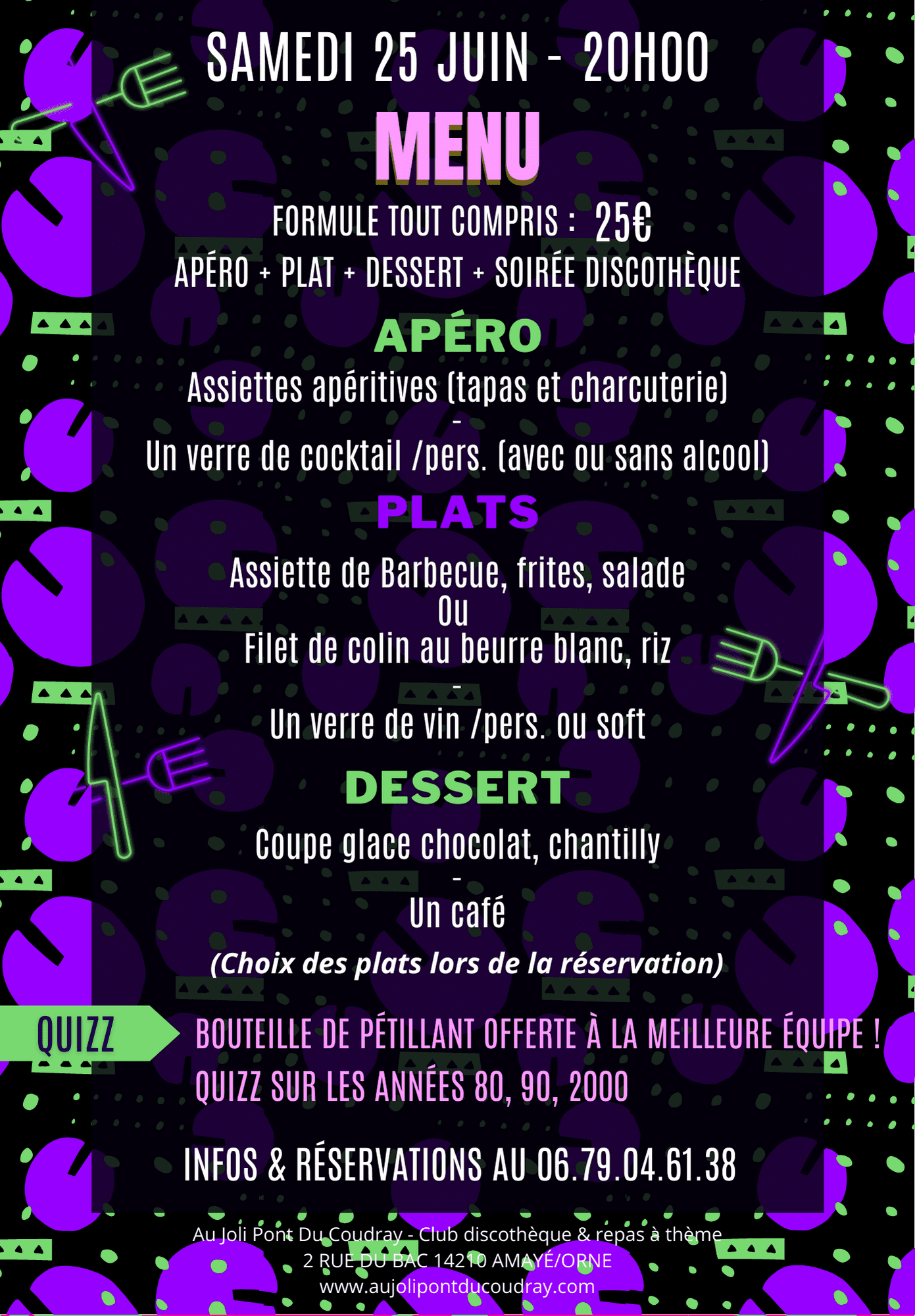 SAMEDI 25 JUIN - 20H00

MENU

FORMULE TOUT COMPRIS : 25€
APÉRO + PLAT + DESSERT + SOIRÉE DISCOTHÈQUE

APÉRO

Assiettes apéritives (tapas et charcuterie)
-
Un verre de cocktail /pers. (avec ou sans alcool)

PLATS

Assiette de Barbecue, frites, salade
Ou
Filet de colin au beurre blanc, riz
-
Un verre de vin /pers. ou soft

DESSERT

Coupe glace chocolat, chantilly
-
Un café

(Choix des plats lors de la réservation)

QUIZZ

BOUTEILLE DE PÉTILLANT OFFERTE À LA MEILLEURE ÉQUIPE !
QUIZZ SUR LES ANNÉES 80, 90, 2000

INFOS & RÉSERVATIONS AU 06.79.04.61.38

Au Joli Pont Du Coudray - Club discothèque & repas à thème
2 RUE DU BAC 14210 AMAYÉ/ORNE
www.aujolipontducoudray.com